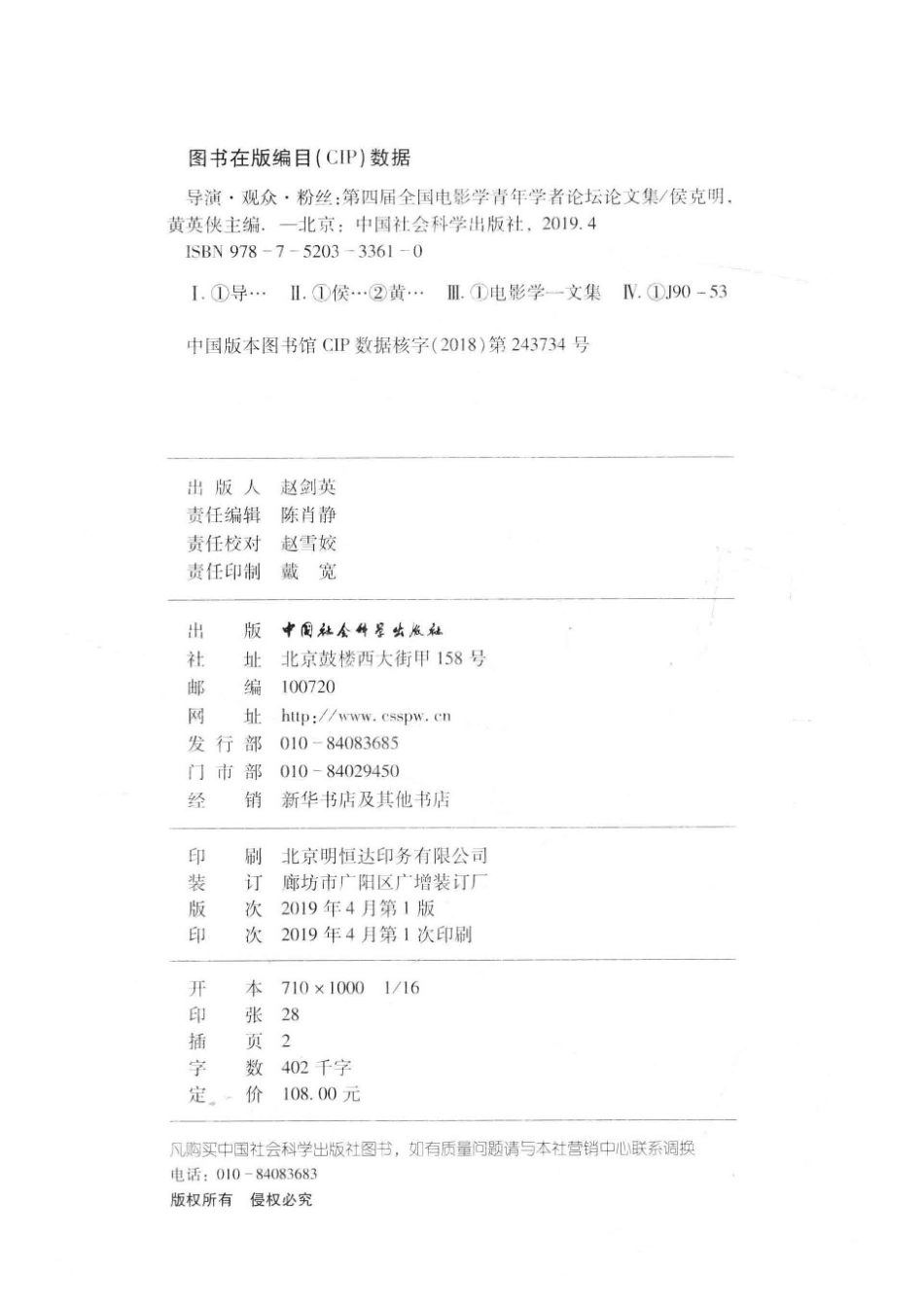 图书在版编目(CIP)数据

导演·观众·粉丝:第四届全国电影学青年学者论坛论文集/侯克明,黄英侠主编. —北京:中国社会科学出版社,2019.4
ISBN 978－7－5203－3361－0

Ⅰ.①导… Ⅱ.①侯…②黄… Ⅲ.①电影学—文集 Ⅳ.①J90－53

中国版本图书馆 CIP 数据核字(2018)第 243734 号

出 版 人 赵剑英
责任编辑 陈肖静
责任校对 赵雪姣
责任印制 戴 宽

出 版 中国社会科学出版社
社 址 北京鼓楼西大街甲 158 号
邮 编 100720
网 址 http://www.csspw.cn
发 行 部 010－84083685
门 市 部 010－84029450
经 销 新华书店及其他书店

印 刷 北京明恒达印务有限公司
装 订 廊坊市广阳区广增装订厂
版 次 2019 年 4 月第 1 版
印 次 2019 年 4 月第 1 次印刷

开 本 710×1000 1/16
印 张 28
插 页 2
字 数 402 千字
定 价 108.00 元

凡购买中国社会科学出版社图书,如有质量问题请与本社营销中心联系调换
电话:010－84083683
版权所有 侵权必究